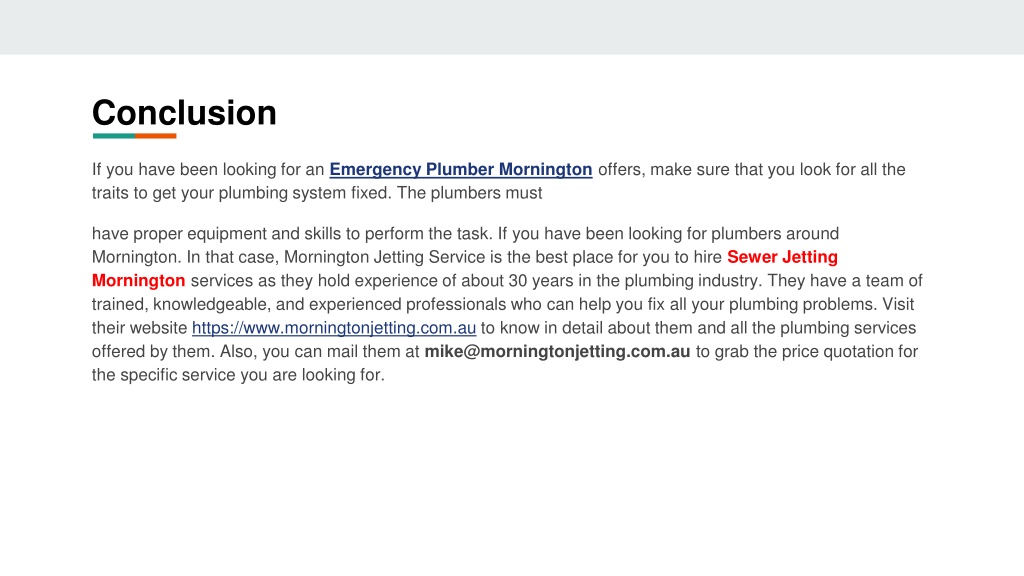 Conclusion

If you have been looking for an Emergency Plumber Mornington offers, make sure that you look for all the traits to get your plumbing system fixed. The plumbers must

have proper equipment and skills to perform the task. If you have been looking for plumbers around Mornington. In that case, Mornington Jetting Service is the best place for you to hire Sewer Jetting Mornington services as they hold experience of about 30 years in the plumbing industry. They have a team of trained, knowledgeable, and experienced professionals who can help you fix all your plumbing problems. Visit their website https://www.morningtonjetting.com.au to know in detail about them and all the plumbing services offered by them. Also, you can mail them at mike@morningtonjetting.com.au to grab the price quotation for the specific service you are looking for.